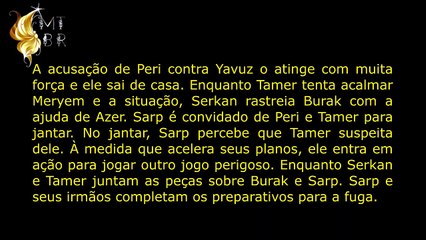 MT
BR

A acusação de Peri contra Yavuz o atinge com muita força e ele sai de casa. Enquanto Tamer tenta acalmar Meryem e a situação, Serkan rastreia Burak com a ajuda de Azer. Sarp é convidado de Peri e Tamer para jantar. No jantar, Sarp percebe que Tamer suspeita dele. À medida que acelera seus planos, ele entra em ação para jogar outro jogo perigoso. Enquanto Serkan e Tamer juntam as peças sobre Burak e Sarp. Sarp e seus irmãos completam os preparativos para a fuga.